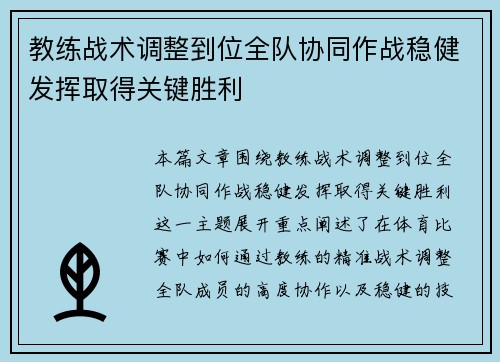 教练战术调整到位全队协同作战稳健发挥取得关键胜利

本篇文章围绕教练战术调整到位全队协同作战稳健发挥取得关键胜利这一主题展开重点阐述了在体育比赛中如何通过教练的精准战术调整全队成员的高度协作以及稳健的技